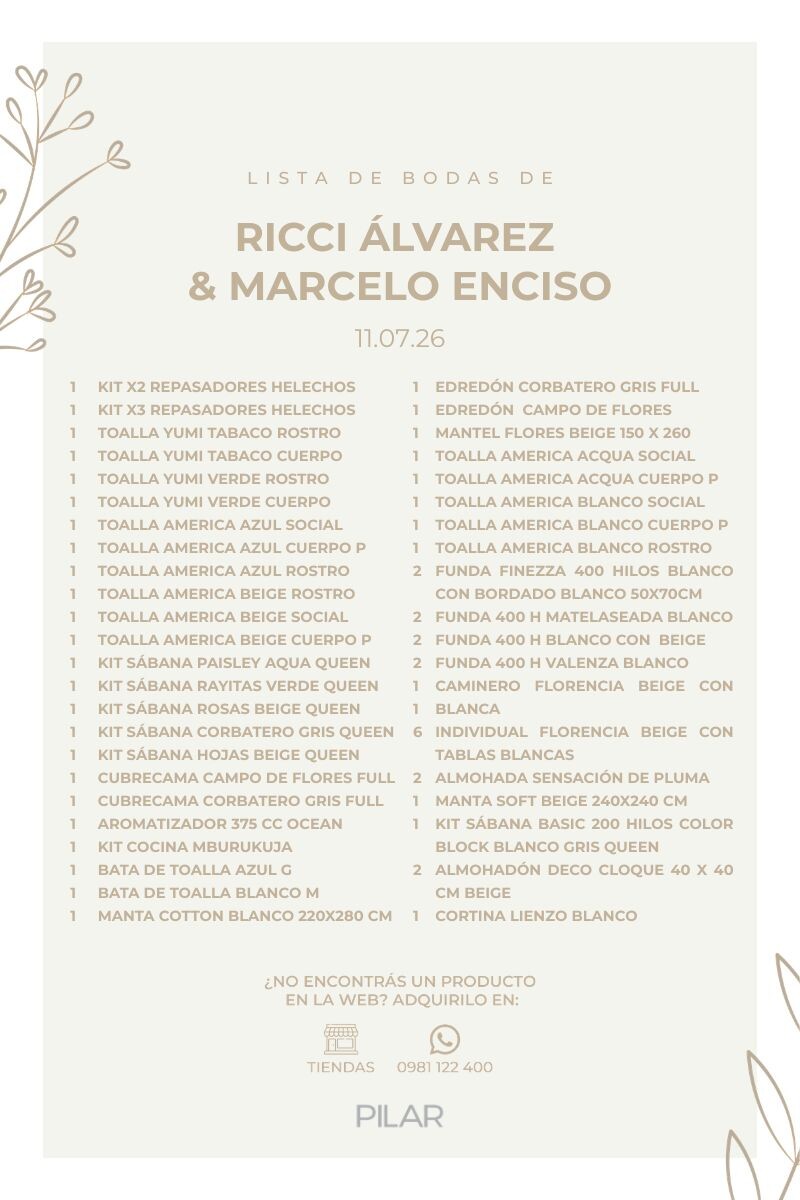 LISTA DE BODAS DE

RICCI ÁLVAREZ
& MARCELO ENCISO

11.07.26

1 KIT X2 REPASADORES HELECHOS
1 KIT X3 REPASADORES HELECHOS
1 TOALLA YUMI TABACO ROSTRO
1 TOALLA YUMI TABACO CUERPO
1 TOALLA YUMI VERDE ROSTRO
1 TOALLA YUMI VERDE CUERPO
1 TOALLA AMERICA AZUL SOCIAL
1 TOALLA AMERICA AZUL CUERPO P
1 TOALLA AMERICA AZUL ROSTRO
1 TOALLA AMERICA BEIGE ROSTRO
1 TOALLA AMERICA BEIGE SOCIAL
1 TOALLA AMERICA BEIGE CUERPO P
1 KIT SÁBANA PAISLEY AQUA QUEEN
1 KIT SÁBANA RAYITAS VERDE QUEEN
1 KIT SÁBANA ROSAS BEIGE QUEEN
1 KIT SÁBANA CORBATERO GRIS QUEEN
1 KIT SÁBANA HOJAS BEIGE QUEEN
1 CUBRECAMA CAMPO DE FLORES FULL
1 CUBRECAMA CORBATERO GRIS FULL
1 AROMATIZADOR 375 CC OCEAN
1 KIT COCINA MBURUKUJA
1 BATA DE TOALLA AZUL G
1 BATA DE TOALLA BLANCO M
1 MANTA COTTON BLANCO 220X280 CM

1 EDREDÓN CORBATERO GRIS FULL
1 EDREDÓN CAMPO DE FLORES
1 MANTEL FLORES BEIGE 150 X 260
1 TOALLA AMERICA ACQUA SOCIAL
1 TOALLA AMERICA ACQUA CUERPO P
1 TOALLA AMERICA BLANCO SOCIAL
1 TOALLA AMERICA BLANCO CUERPO P
1 TOALLA AMERICA BLANCO ROSTRO
2 FUNDA FINEZZA 400 HILOS BLANCO CON BORDADO BLANCO 50X70CM
2 FUNDA 400 H MATELASEADA BLANCO
2 FUNDA 400 H BLANCO CON BEIGE
2 FUNDA 400 H VALENZA BLANCO
1 CAMINERO FLORENCIA BEIGE CON
1 BLANCA
6 INDIVIDUAL FLORENCIA BEIGE CON TABLAS BLANCAS
2 ALMOHADA SENSACIÓN DE PLUMA
1 MANTA SOFT BEIGE 240X240 CM
1 KIT SÁBANA BASIC 200 HILOS COLOR BLOCK BLANCO GRIS QUEEN
2 ALMOHADÓN DECO CLOQUE 40 X 40 CM BEIGE
1 CORTINA LIENZO BLANCO

¿NO ENCONTRÁS UN PRODUCTO
EN LA WEB? ADQUIRILO EN:

TIENDAS 0981 122 400

PILAR